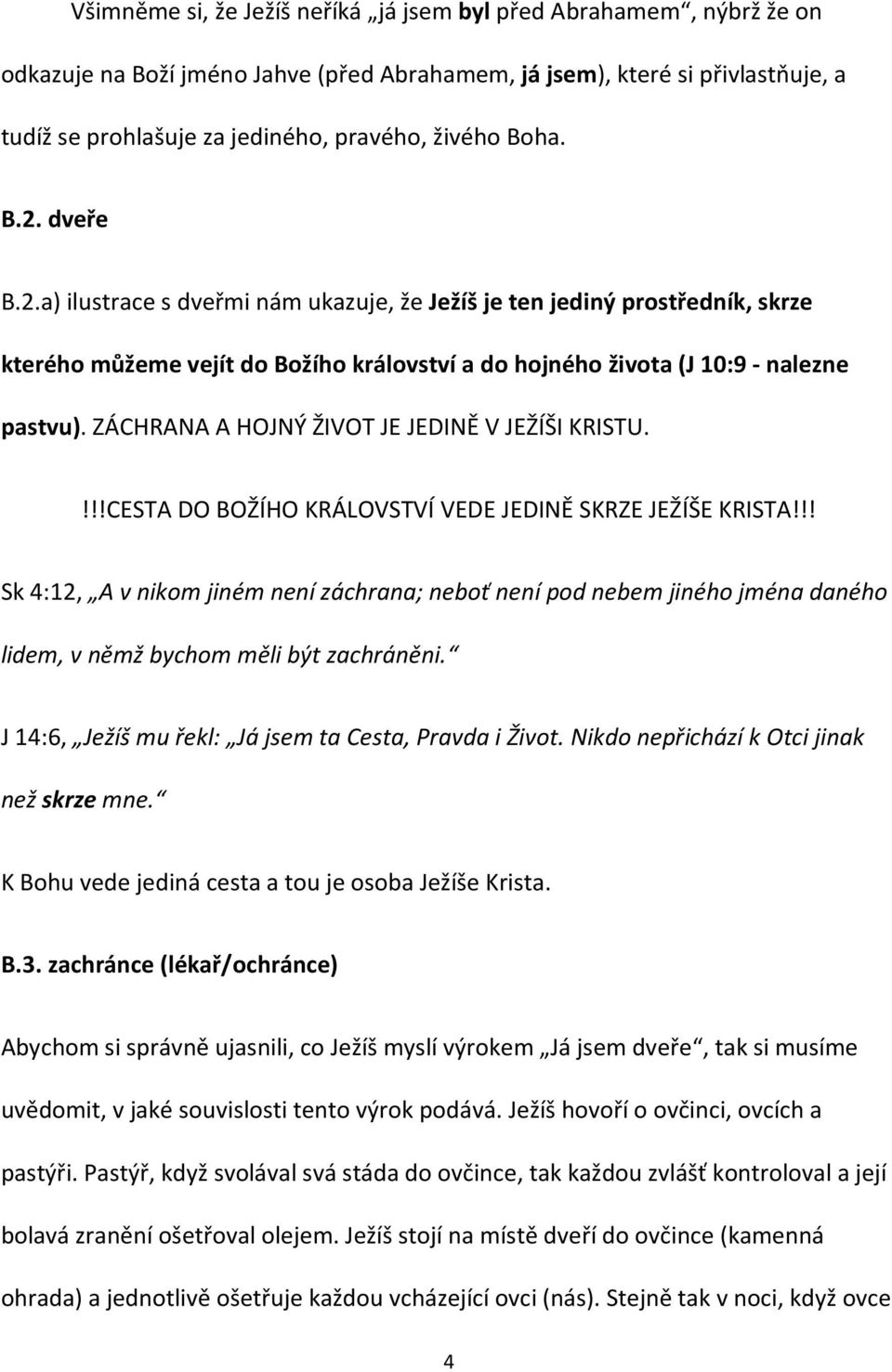 Všimněme si, že Ježíš neříká „já jsem byl před Abrahamem“, nýbrž že on odkazuje na Boží jméno Jahve (před Abrahamem, já jsem), které si přivlastňuje, a tudíž se prohlašuje za jediného, pravého, živého Boha.

B.2. dveře

B.2.a) ilustrace s dveřmi nám ukazuje, že Ježíš je ten jediný prostředník, skrze kterého můžeme vejít do Božího království a do hojného života (J 10:9 - nalezne pastvu). ZÁCHRANA A HOJNÝ ŽIVOT JE JEDINĚ V JEŽÍŠI KRISTU.

!!!CESTA DO BOŽÍHO KRÁLOVSTVÍ VEDE JEDINĚ SKRZE JEŽÍŠE KRISTA!!!

Sk 4:12, „A v nikom jiném není záchrana; neboť není pod nebem jiného jména daného lidem, v němž bychom měli být zachráněni.“

J 14:6, „Ježíš mu řekl: „Já jsem ta Cesta, Pravda i Život. Nikdo nepřichází k Otci jinak než skrze mne.“

K Bohu vede jediná cesta a tou je osoba Ježíše Krista.

B.3. zachránce (lékař/ochránce)

Abychom si správně ujasnili, co Ježíš myslí výrokem „Já jsem dveře“, tak si musíme uvědomit, v jaké souvislosti tento výrok podává. Ježíš hovoří o ovčinci, ovcích a pastýři. Pastýř, když svolával svá stáda do ovčince, tak každou zvlášť kontroloval a její bolavá zranění ošetřoval olejem. Ježíš stojí na místě dveří do ovčince (kamenná ohrada) a jednotlivě ošetřuje každou vcházející ovci (nás). Stejně tak v noci, když ovce

4